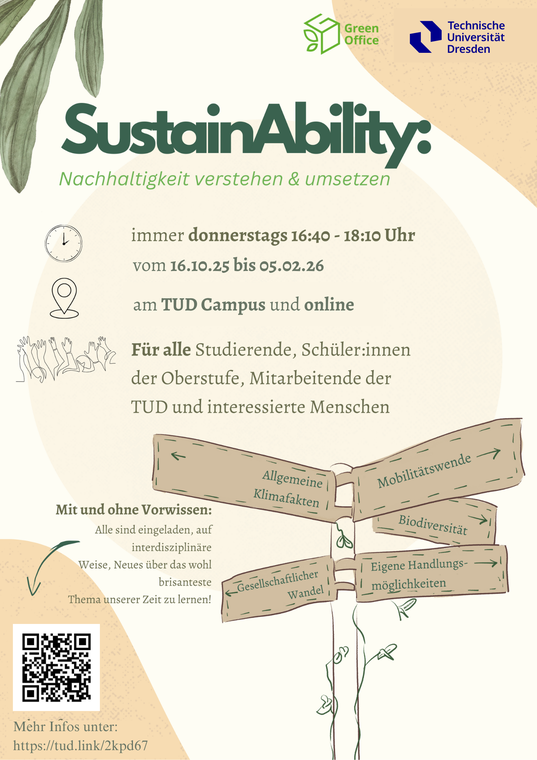 Green Office

Technische Universität Dresden

SustainAbility:

Nachhaltigkeit verstehen & umsetzen

immer donnerstags 16:40 - 18:10 Uhr
vom 16.10.25 bis 05.02.26

am TUD Campus und online

Für alle Studierende, Schüler:innen der Oberstufe, Mitarbeitende der TUD und interessierte Menschen

Allgemeine Klimafakten

Mobilitätswende

Biodiversität

Gesellschaftlicher Wandel

Eigene Handlungsmöglichkeiten

Mit und ohne Vorwissen:

Alle sind eingeladen, auf interdisziplinäre Weise, Neues über das wohl brisanteste Thema unserer Zeit zu lernen!

Mehr Infos unter:
https://tud.link/2kpd67